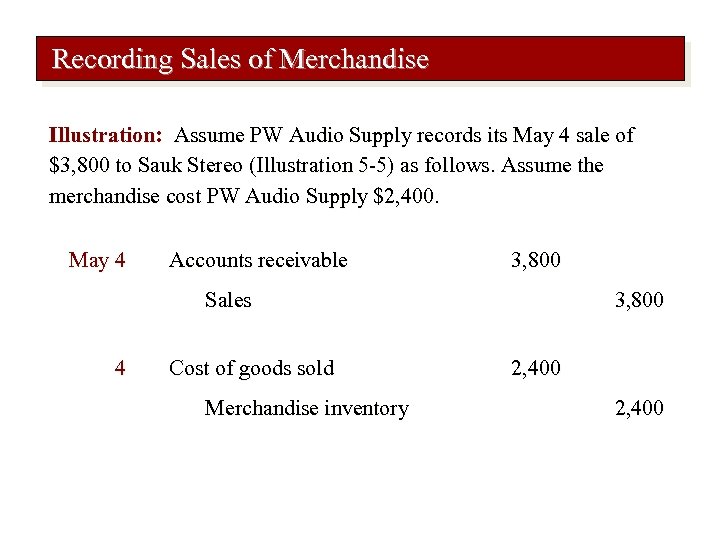 Recording Sales of Merchandise

Illustration: Assume PW Audio Supply records its May 4 sale of \$3,800 to Sauk Stereo (Illustration 5-5) as follows. Assume the merchandise cost PW Audio Supply \$2,400.

| | | | |
|---|---|---|---|
| May 4 | Accounts receivable | 3,800 | |
| | Sales | | 3,800 |
| 4 | Cost of goods sold | 2,400 | |
| | Merchandise inventory | | 2,400 |